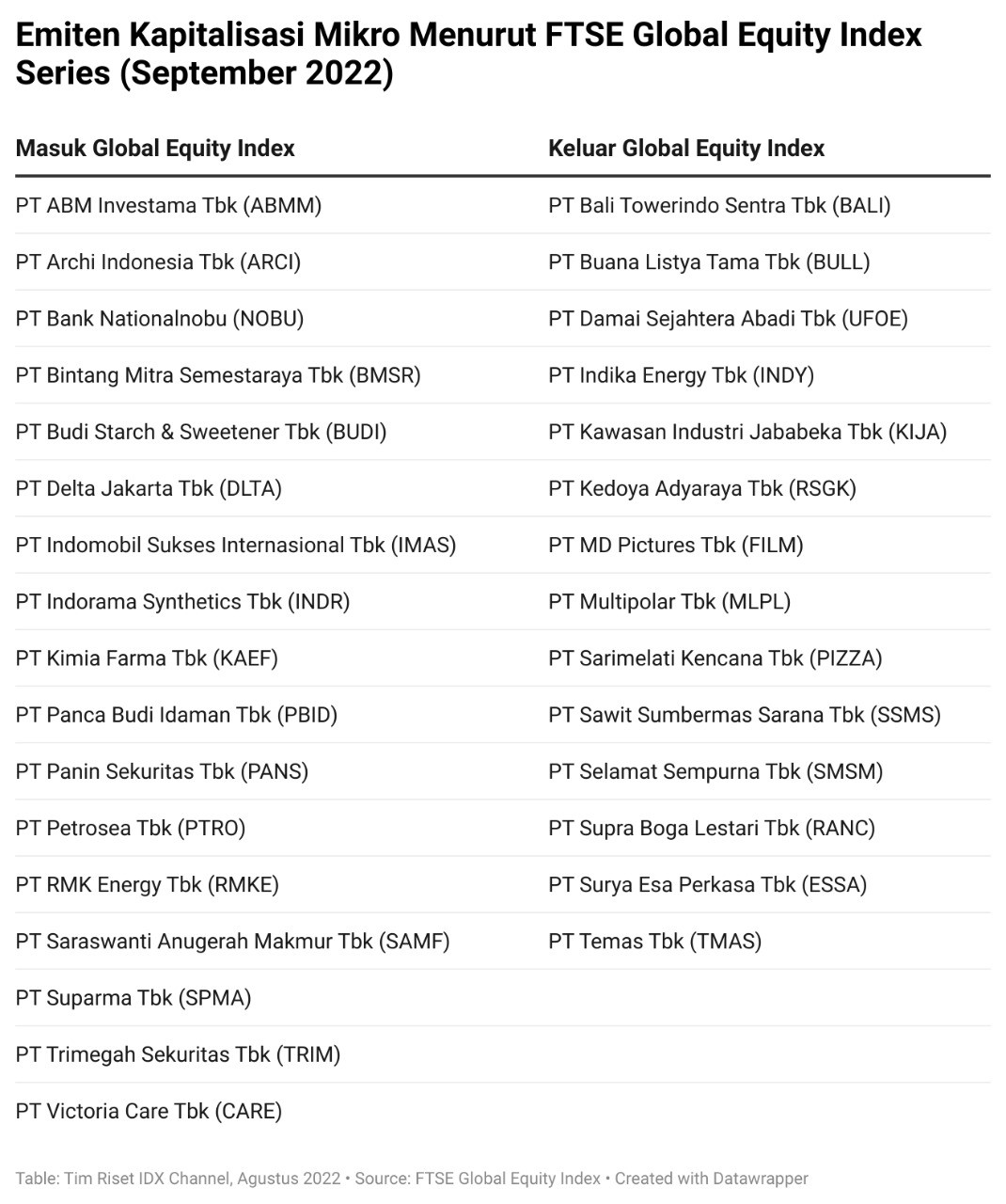 Emiten Kapitalisasi Mikro Menurut FTSE Global Equity Index Series (September 2022)

| Masuk Global Equity Index | Keluar Global Equity Index |
|---|---|
| PT ABM Investama Tbk (ABMM) | PT Bali Towerindo Sentra Tbk (BALI) |
| PT Archi Indonesia Tbk (ARCI) | PT Buana Listya Tama Tbk (BULL) |
| PT Bank Nationalnobu (NOBU) | PT Damai Sejahtera Abadi Tbk (UFOE) |
| PT Bintang Mitra Semestaraya Tbk (BMSR) | PT Indika Energy Tbk (INDY) |
| PT Budi Starch & Sweetener Tbk (BUDI) | PT Kawasan Industri Jababeka Tbk (KIJA) |
| PT Delta Jakarta Tbk (DLTA) | PT Kedoya Adyaraya Tbk (RSGK) |
| PT Indomobil Sukses Internasional Tbk (IMAS) | PT MD Pictures Tbk (FILM) |
| PT Indorama Synthetics Tbk (INDR) | PT Multipolar Tbk (MLPL) |
| PT Kimia Farma Tbk (KAEF) | PT Sarimelati Kencana Tbk (PIZZA) |
| PT Panca Budi Idaman Tbk (PBID) | PT Sawit Sumbermas Sarana Tbk (SSMS) |
| PT Panin Sekuritas Tbk (PANS) | PT Selamat Sempurna Tbk (SMSM) |
| PT Petrosea Tbk (PTRO) | PT Supra Boga Lestari Tbk (RANC) |
| PT RMK Energy Tbk (RMKE) | PT Surya Esa Perkasa Tbk (ESSA) |
| PT Saraswanti Anugerah Makmur Tbk (SAMF) | PT Temas Tbk (TMAS) |
| PT Suparma Tbk (SPMA) | |
| PT Trimegah Sekuritas Tbk (TRIM) | |
| PT Victoria Care Tbk (CARE) | |

Table: Tim Riset IDX Channel, Agustus 2022 • Source: FTSE Global Equity Index • Created with Datawrapper